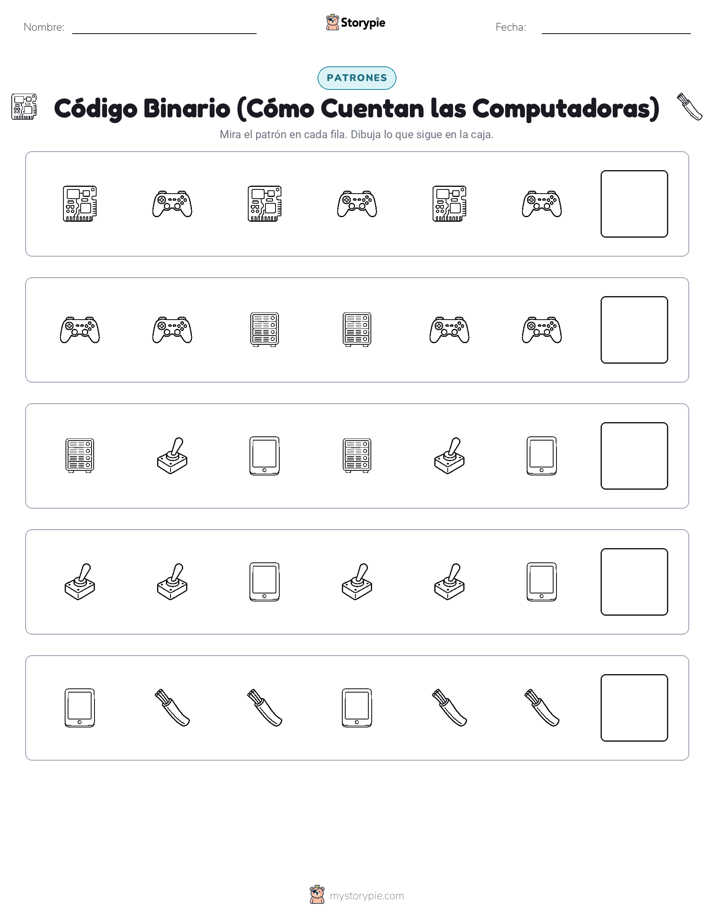 Nombre:

Storypie

Fecha:

PATRONES

Código Binario (Cómo Cuentan las Computadoras)

Mira el patrón en cada fila. Dibuja lo que sigue en la caja.

mystorypie.com